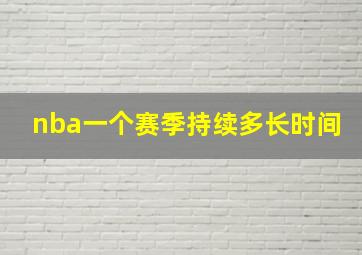 nba一个赛季持续多长时间